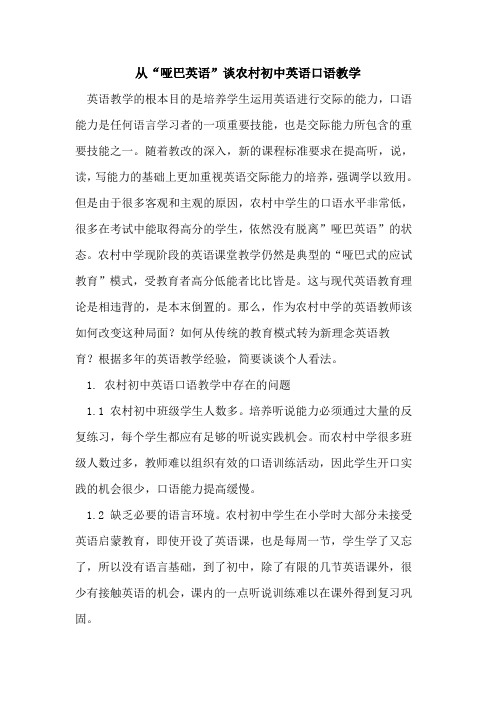 从“哑巴英语”谈农村初中英语口语教学

英语教学的根本目的是培养学生运用英语进行交际的能力，口语能力是任何语言学习者的一项重要技能，也是交际能力所包含的重要技能之一。随着教改的深入，新的课程标准要求在提高听，说，读，写能力的基础上更加重视英语交际能力的培养，强调学以致用。但是由于很多客观和主观的原因，农村中学生的口语水平非常低，很多在考试中能取得高分的学生，依然没有脱离”哑巴英语”的状态。农村中学现阶段的英语课堂教学仍然是典型的“哑巴式的应试教育”模式，受教育者高分低能者比比皆是。这与现代英语教育理论是相违背的，是本末倒置的。那么，作为农村中学的英语教师该如何改变这种局面？如何从传统的教育模式转为新理念英语教育？根据多年的英语教学经验，简要谈谈个人看法。

1. 农村初中英语口语教学中存在的问题

1.1 农村初中班级学生人数多。培养听说能力必须通过大量的反复练习，每个学生都应有足够的听说实践机会。而农村中学很多班级人数过多，教师难以组织有效的口语训练活动，因此学生开口实践的机会很少，口语能力提高缓慢。

1.2 缺乏必要的语言环境。农村初中学生在小学时大部分未接受英语启蒙教育，即使开设了英语课，也是每周一节，学生学了又忘了，所以没有语言基础，到了初中，除了有限的几节英语课外，很少有接触英语的机会，课内的一点听说训练难以在课外得到复习巩固。